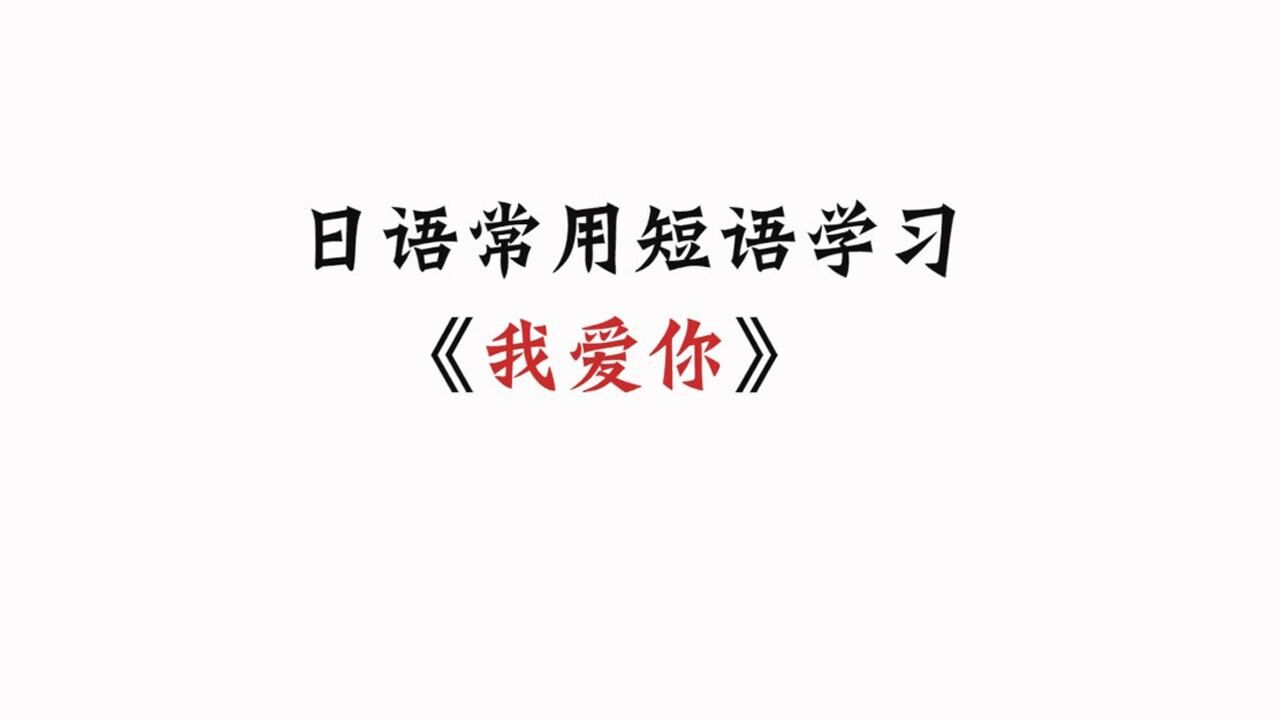 日语常用短语学习

《我爱你》